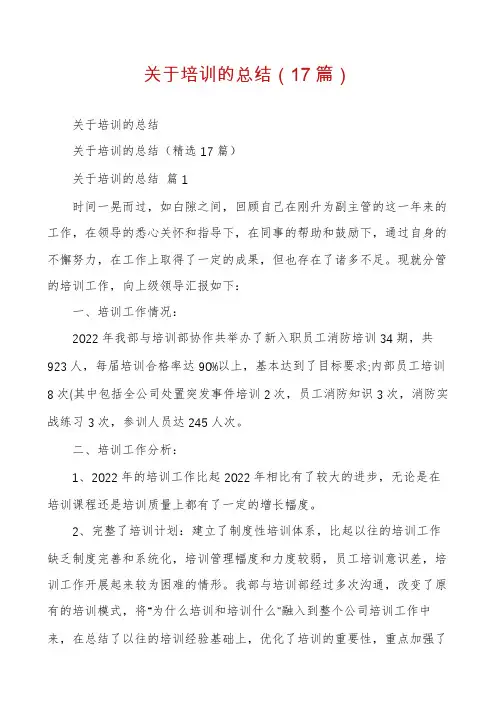 关于培训的总结（17篇）

关于培训的总结

关于培训的总结（精选17篇）

关于培训的总结 篇1

时间一晃而过，如白隙之间，回顾自己在刚升为副主管的这一年来的工作，在领导的悉心关怀和指导下，在同事的帮助和鼓励下，通过自身的不懈努力，在工作上取得了一定的成果，但也存在了诸多不足。现就分管的培训工作，向上级领导汇报如下：

一、培训工作情况：

2022年我部与培训部协作共举办了新入职员工消防培训34期，共923人，每届培训合格率达90%以上，基本达到了目标要求;内部员工培训8次(其中包括全公司处置突发事件培训2次，员工消防知识3次，消防实战练习3次，参训人员达245人次。

二、培训工作分析：

1、2022年的培训工作比起2022年相比有了较大的进步，无论是在培训课程还是培训质量上都有了一定的增长幅度。

2、完整了培训计划：建立了制度性培训体系，比起以往的培训工作缺乏制度完善和系统化，培训管理幅度和力度较弱，员工培训意识差，培训工作开展起来较为困难的情形。我部与培训部经过多次沟通，改变了原有的培训模式，将"为什么培训和培训什么"融入到整个公司培训工作中来，在总结了以往的培训经验基础上，优化了培训的重要性，重点加强了